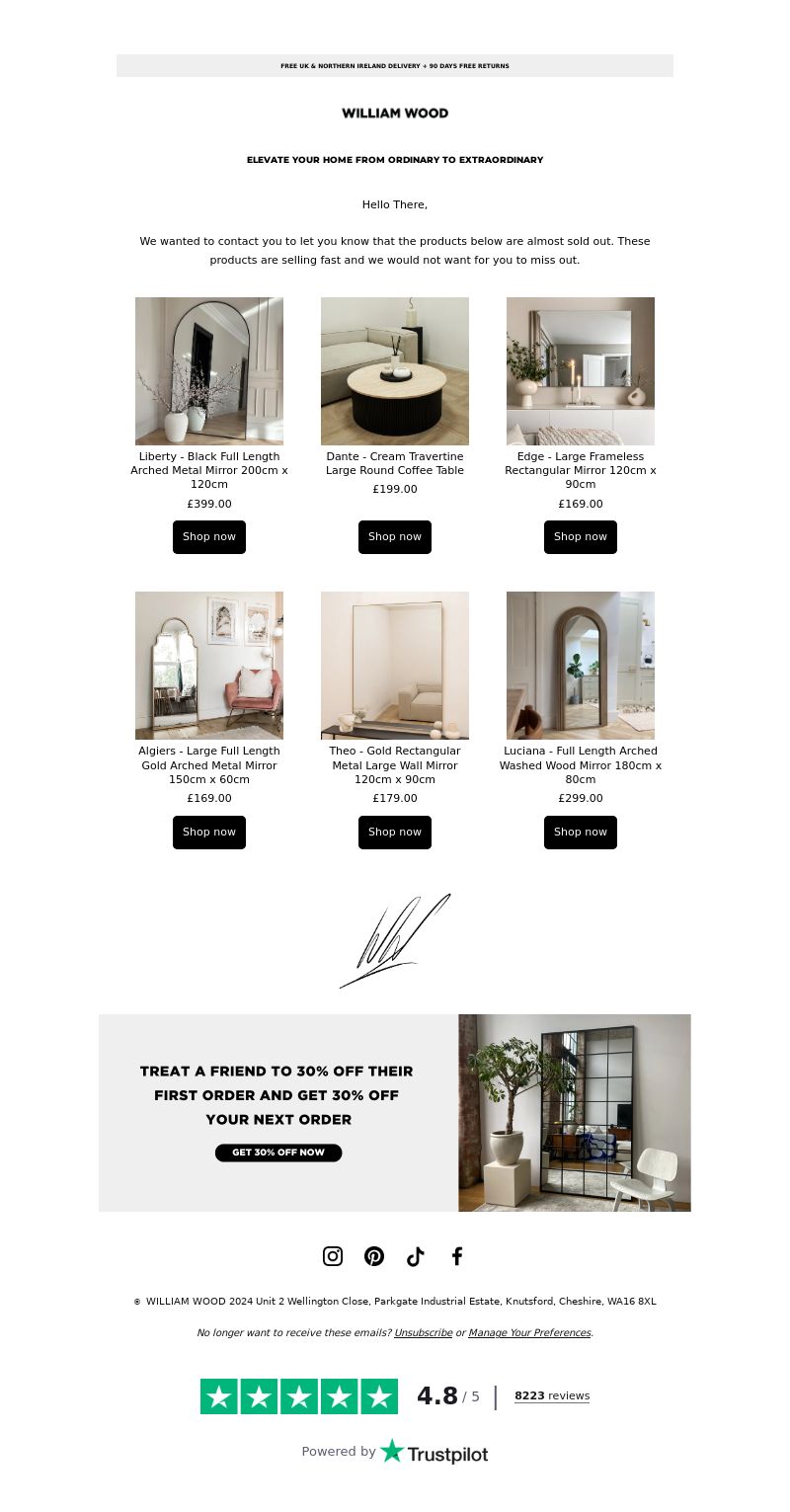 FREE UK & NORTHERN IRELAND DELIVERY + 90 DAYS FREE RETURNS

WILLIAM WOOD

ELEVATE YOUR HOME FROM ORDINARY TO EXTRAORDINARY

Hello There,

We wanted to contact you to let you know that the products below are almost sold out. These products are selling fast and we would not want for you to miss out.

Liberty - Black Full Length Arched Metal Mirror 200cm x 120cm
£399.00
Shop now

Dante - Cream Travertine Large Round Coffee Table
£199.00
Shop now

Edge - Large Frameless Rectangular Mirror 120cm x 90cm
£169.00
Shop now

Algiers - Large Full Length Gold Arched Metal Mirror 150cm x 60cm
£169.00
Shop now

Theo - Gold Rectangular Metal Large Wall Mirror 120cm x 90cm
£179.00
Shop now

Luciana - Full Length Arched Washed Wood Mirror 180cm x 80cm
£299.00
Shop now

TREAT A FRIEND TO 30% OFF THEIR FIRST ORDER AND GET 30% OFF YOUR NEXT ORDER

GET 30% OFF NOW

© WILLIAM WOOD 2024 Unit 2 Wellington Close, Parkgate Industrial Estate, Knutsford, Cheshire, WA16 8XL

No longer want to receive these emails? Unsubscribe or Manage Your Preferences.

4.8 / 5 | 8223 reviews

Powered by Trustpilot